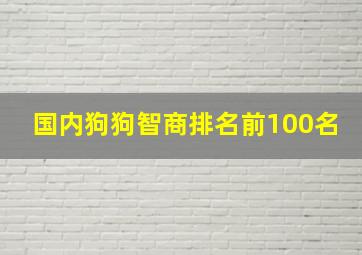 国内狗狗智商排名前100名